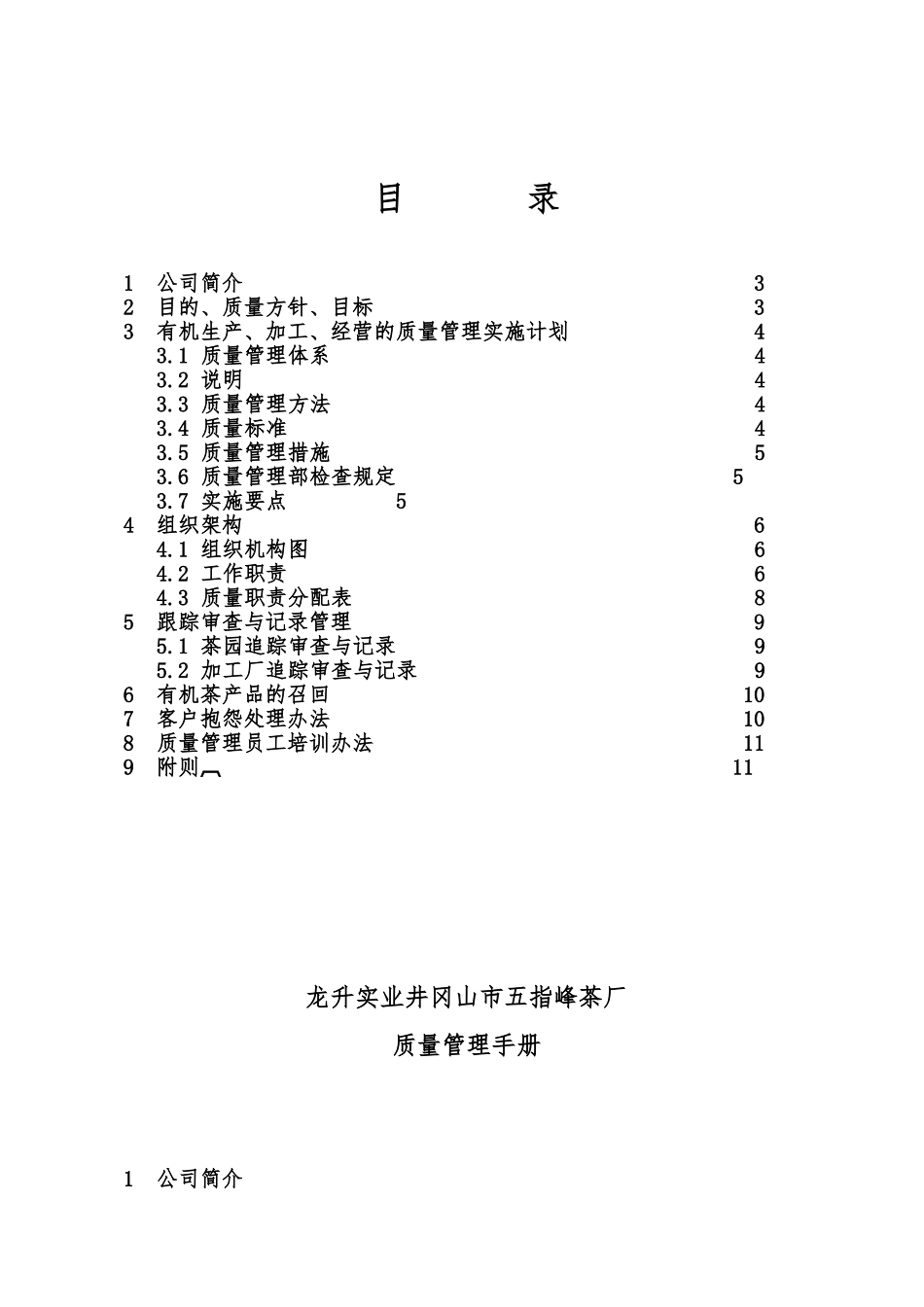 目　　录

1　公司简介　3
2　目的、质量方针、目标　3
3　有机生产、加工、经营的质量管理实施计划　4
3.1 质量管理体系　4
3.2 说明　4
3.3 质量管理方法　4
3.4 质量标准　4
3.5 质量管理措施　5
3.6 质量管理部检查规定　5
3.7 实施要点　5
4　组织架构　6
4.1 组织机构图　6
4.2 工作职责　6
4.3 质量职责分配表　8
5　跟踪审查与记录管理　9
5.1 茶园追踪审查与记录　9
5.2 加工厂追踪审查与记录　9
6　有机茶产品的召回　10
7　客户抱怨处理办法　10
8　质量管理员工培训办法　11
9　附则　11

龙升实业井冈山市五指峰茶厂

质量管理手册

1　公司简介